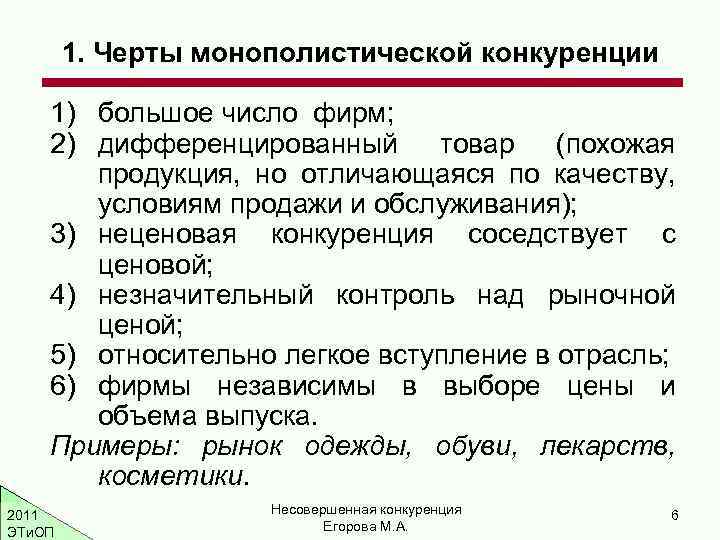 1. Черты монополистической конкуренции

1) большое число фирм;
2) дифференцированный товар (похожая продукция, но отличающаяся по качеству, условиям продажи и обслуживания);
3) неценовая конкуренция соседствует с ценовой;
4) незначительный контроль над рыночной ценой;
5) относительно легкое вступление в отрасль;
6) фирмы независимы в выборе цены и объема выпуска.

Примеры: рынок одежды, обуви, лекарств, косметики.

2011
ЭТиОП

Несовершенная конкуренция
Егорова М.А.

6